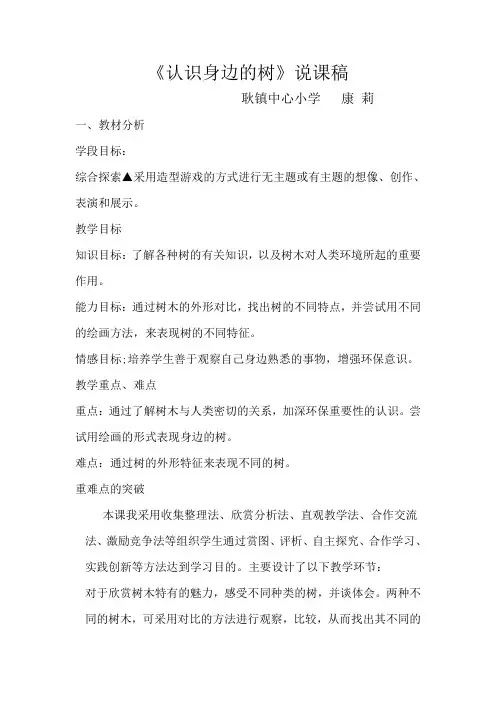 《认识身边的树》说课稿

耿镇中心小学　　康 莉

一、教材分析

学段目标：

综合探索▲采用造型游戏的方式进行无主题或有主题的想像、创作、表演和展示。

教学目标

知识目标：了解各种树的有关知识，以及树木对人类环境所起的重要作用。

能力目标：通过树木的外形对比，找出树的不同特点，并尝试用不同的绘画方法，来表现树的不同特征。

情感目标:培养学生善于观察自己身边熟悉的事物，增强环保意识。

教学重点、难点

重点：通过了解树木与人类密切的关系，加深环保重要性的认识。尝试用绘画的形式表现身边的树。

难点：通过树的外形特征来表现不同的树。

重难点的突破

本课我采用收集整理法、欣赏分析法、直观教学法、合作交流法、激励竞争法等组织学生通过赏图、评析、自主探究、合作学习、实践创新等方法达到学习目的。主要设计了以下教学环节：

对于欣赏树木特有的魅力，感受不同种类的树，并谈体会。两种不同的树木，可采用对比的方法进行观察，比较，从而找出其不同的